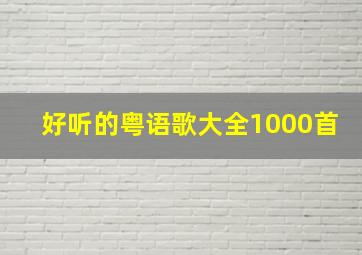 好听的粤语歌大全1000首